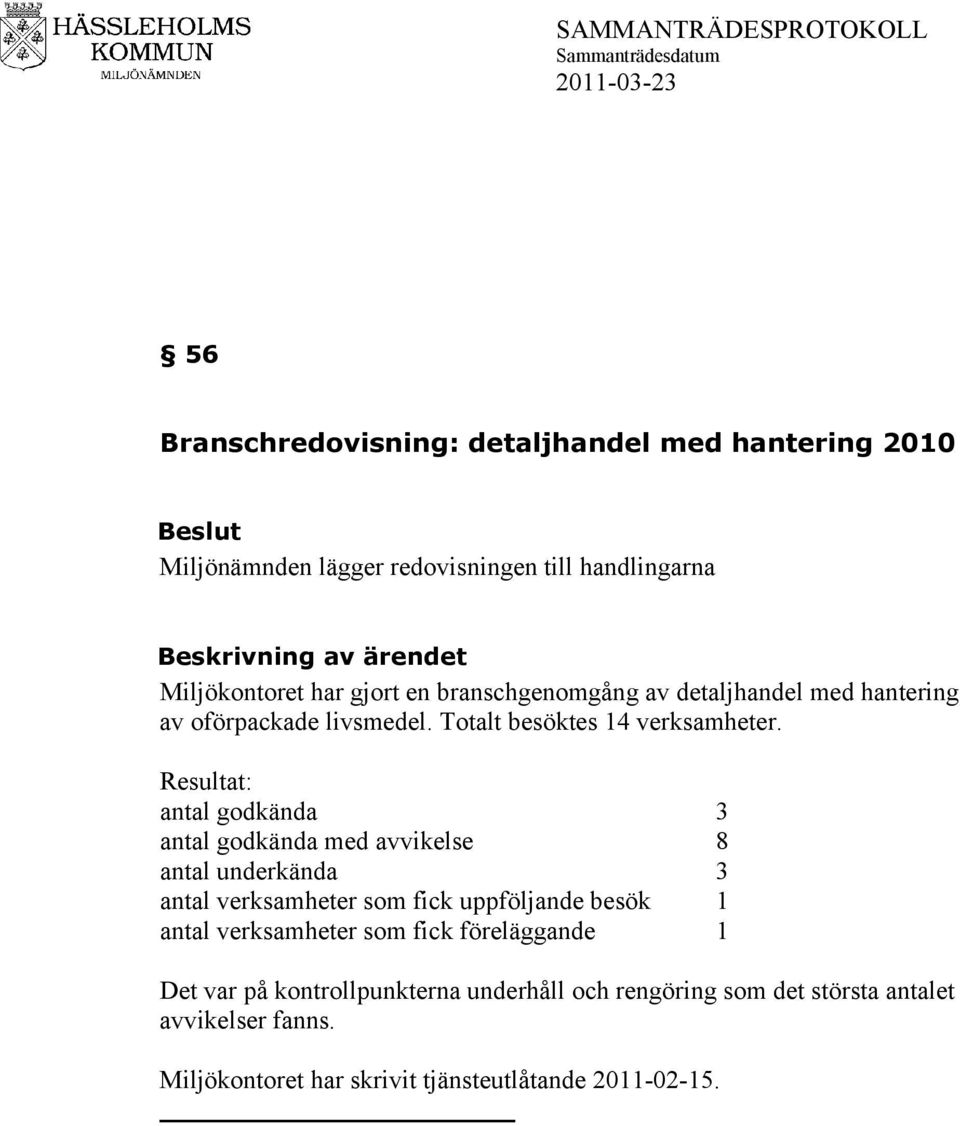 HÄSSLEHOLMS KOMMUN
MILJÖNÄMNDEN

SAMMANTRÄDESPROTOKOLL
Sammanträdesdatum
2011-03-23

§ 56

Branschredovisning: detaljhandel med hantering 2010

Beslut
Miljönämnden lägger redovisningen till handlingarna

Beskrivning av ärendet
Miljökontoret har gjort en branschgenomgång av detaljhandel med hantering av oförpackade livsmedel. Totalt besöktes 14 verksamheter.

Resultat:

| | |
|---|---|
| antal godkända | 3 |
| antal godkända med avvikelse | 8 |
| antal underkända | 3 |
| antal verksamheter som fick uppföljande besök | 1 |
| antal verksamheter som fick föreläggande | 1 |

Det var på kontrollpunkterna underhåll och rengöring som det största antalet avvikelser fanns.

Miljökontoret har skrivit tjänsteutlåtande 2011-02-15.